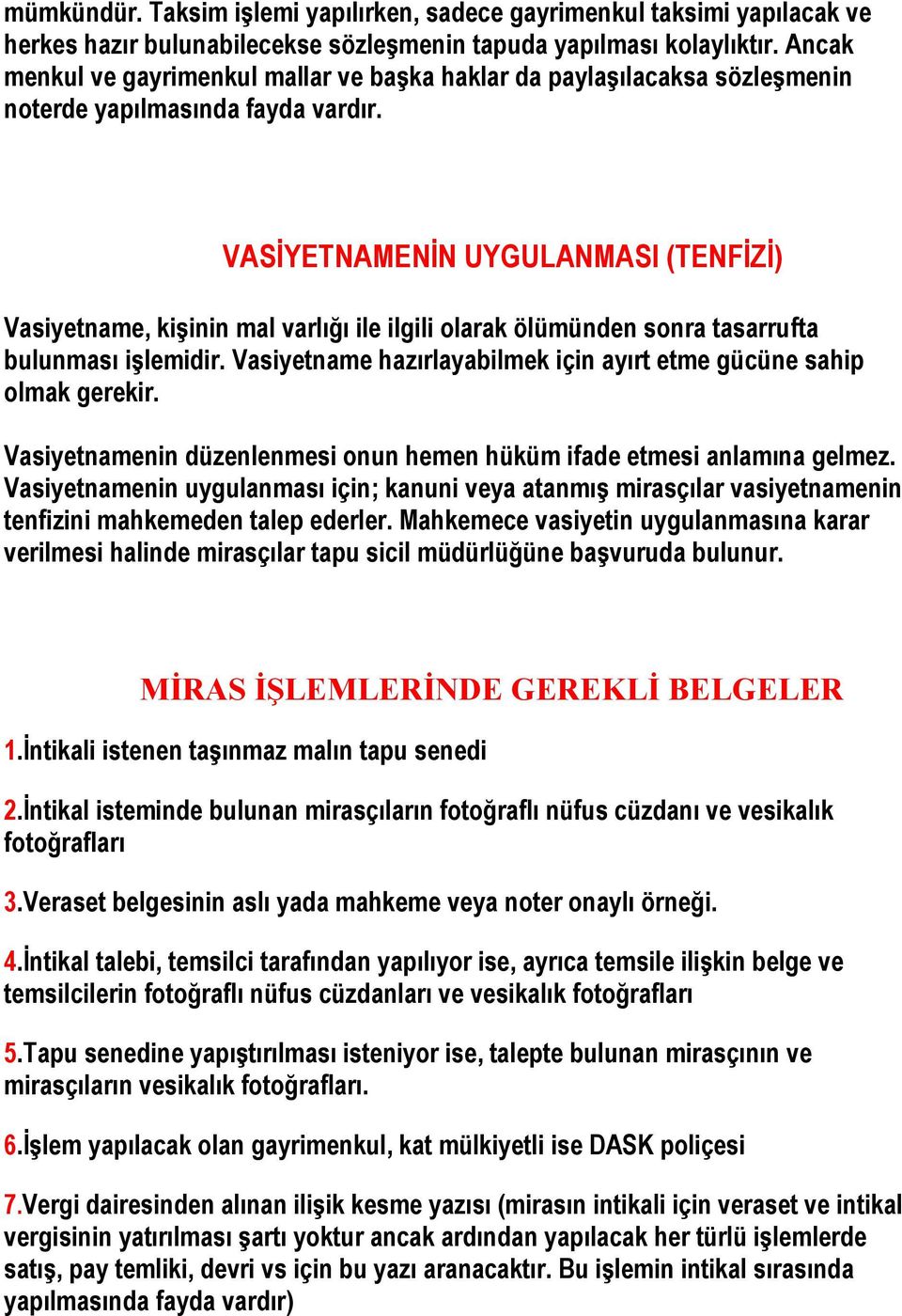 mümkündür. Taksim işlemi yapılırken, sadece gayrimenkul taksimi yapılacak ve herkes hazır bulunabilecekse sözleşmenin tapuda yapılması kolaylıktır. Ancak menkul ve gayrimenkul mallar ve başka haklar da paylaşılacaksa sözleşmenin noterde yapılmasında fayda vardır.

VASİYETNAMENİN UYGULANMASI (TENFİZİ)

Vasiyetname, kişinin mal varlığı ile ilgili olarak ölümünden sonra tasarrufta bulunması işlemidir. Vasiyetname hazırlayabilmek için ayırt etme gücüne sahip olmak gerekir.

Vasiyetnamenin düzenlenmesi onun hemen hüküm ifade etmesi anlamına gelmez. Vasiyetnamenin uygulanması için; kanuni veya atanmış mirasçılar vasiyetnamenin tenfizini mahkemeden talep ederler. Mahkemece vasiyetin uygulanmasına karar verilmesi halinde mirasçılar tapu sicil müdürlüğüne başvuruda bulunur.

MİRAS İŞLEMLERİNDE GEREKLİ BELGELER

1.İntikali istenen taşınmaz malın tapu senedi

2.İntikal isteminde bulunan mirasçıların fotoğraflı nüfus cüzdanı ve vesikalık fotoğrafları

3.Veraset belgesinin aslı yada mahkeme veya noter onaylı örneği.

4.İntikal talebi, temsilci tarafından yapılıyor ise, ayrıca temsile ilişkin belge ve temsilcilerin fotoğraflı nüfus cüzdanları ve vesikalık fotoğrafları

5.Tapu senedine yapıştırılması isteniyor ise, talepte bulunan mirasçının ve mirasçıların vesikalık fotoğrafları.

6.İşlem yapılacak olan gayrimenkul, kat mülkiyetli ise DASK poliçesi

7.Vergi dairesinden alınan ilişik kesme yazısı (mirasın intikali için veraset ve intikal vergisinin yatırılması şartı yoktur ancak ardından yapılacak her türlü işlemlerde satış, pay temliki, devri vs için bu yazı aranacaktır. Bu işlemin intikal sırasında yapılmasında fayda vardır)